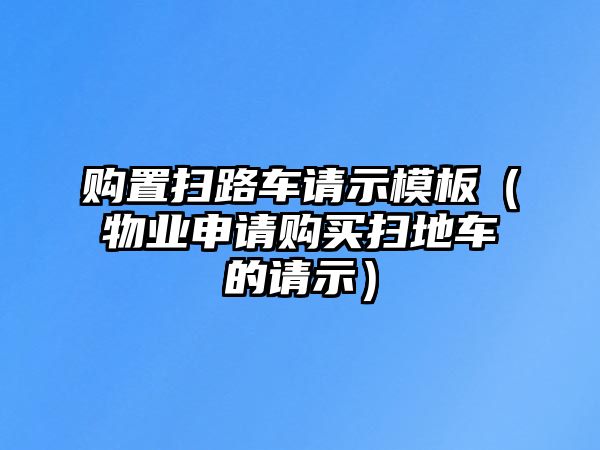 购置扫路车请示模板（物业申请购买扫地车的请示）